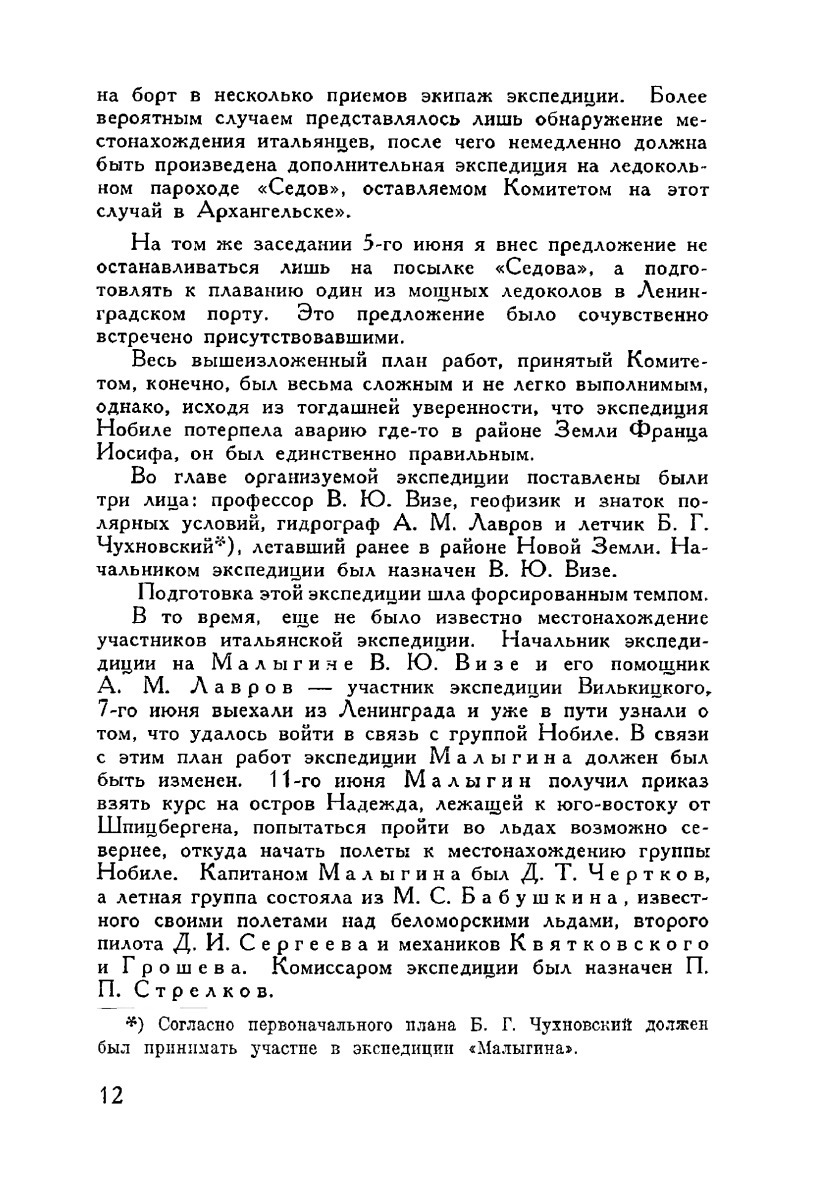 на борт в несколько приемов экипаж экспедиции. Более вероятным случаем представлялось лишь обнаружение местонахождения итальянцев, после чего немедленно должна быть произведена дополнительная экспедиция на ледокольном пароходе «Седов», оставляемом Комитетом на этот случай в Архангельске».

На том же заседании 5-го июня я внес предложение не останавливаться лишь на посылке «Седова», а подготовлять к плаванию один из мощных ледоколов в Ленинградском порту. Это предложение было сочувственно встречено присутствовавшими.

Весь вышеизложенный план работ, принятый Комитетом, конечно, был весьма сложным и не легко выполнимым, однако, исходя из тогдашней уверенности, что экспедиция Нобиле потерпела аварию где-то в районе Земли Франца Иосифа, он был единственно правильным.

Во главе организуемой экспедиции поставлены были три лица: профессор В. Ю. Визе, геофизик и знаток полярных условий, гидрограф А. М. Лавров и летчик Б. Г. Чухновский*), летавший ранее в районе Новой Земли. Начальником экспедиции был назначен В. Ю. Визе.

Подготовка этой экспедиции шла форсированным темпом.

В то время, еще не было известно местонахождение участников итальянской экспедиции. Начальник экспедиции на Малыгине В. Ю. Визе и его помощник А. М. Лавров — участник экспедиции Вилькицкого, 7-го июня выехали из Ленинграда и уже в пути узнали о том, что удалось войти в связь с группой Нобиле. В связи с этим план работ экспедиции Малыгина должен был быть изменен. 11-го июня Малыгин получил приказ взять курс на остров Надежда, лежащей к юго-востоку от Шпицбергена, попытаться пройти во льдах возможно севернее, откуда начать полеты к местонахождению группы Нобиле. Капитаном Малыгина был Д. Т. Чертков, а летная группа состояла из М. С. Бабушкина, известного своими полетами над беломорскими льдами, второго пилота Д. И. Сергеева и механиков Квятковского и Грошева. Комиссаром экспедиции был назначен П. П. Стрелков.

*) Согласно первоначального плана Б. Г. Чухновский должен был принимать участие в экспедиции «Малыгина».

12